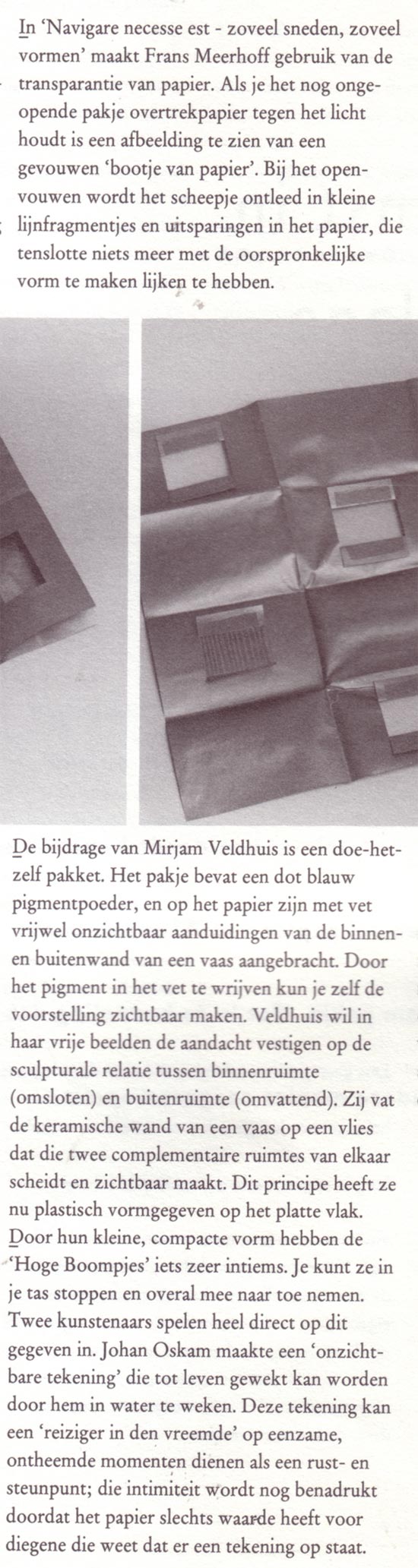 In 'Navigare necesse est - zoveel sneden, zoveel vormen' maakt Frans Meerhoff gebruik van de transparantie van papier. Als je het nog ongeopende pakje overtrekpapier tegen het licht houdt is een afbeelding te zien van een gevouwen 'bootje van papier'. Bij het openvouwen wordt het scheepje ontleed in kleine lijnfragmentjes en uitsparingen in het papier, die tenslotte niets meer met de oorspronkelijke vorm te maken lijken te hebben.

De bijdrage van Mirjam Veldhuis is een doe-het-zelf pakket. Het pakje bevat een dot blauw pigmentpoeder, en op het papier zijn met vet vrijwel onzichtbaar aanduidingen van de binnen- en buitenwand van een vaas aangebracht. Door het pigment in het vet te wrijven kun je zelf de voorstelling zichtbaar maken. Veldhuis wil in haar vrije beelden de aandacht vestigen op de sculpturale relatie tussen binnenruimte (omsloten) en buitenruimte (omvattend). Zij vat de keramische wand van een vaas op een vlies dat die twee complementaire ruimtes van elkaar scheidt en zichtbaar maakt. Dit principe heeft ze nu plastisch vormgegeven op het platte vlak.
Door hun kleine, compacte vorm hebben de 'Hoge Boompjes' iets zeer intiems. Je kunt ze in je tas stoppen en overal mee naar toe nemen. Twee kunstenaars spelen heel direct op dit gegeven in. Johan Oskam maakte een 'onzichtbare tekening' die tot leven gewekt kan worden door hem in water te weken. Deze tekening kan een 'reiziger in den vreemde' op eenzame, ontheemde momenten dienen als een rust- en steunpunt; die intimiteit wordt nog benadrukt doordat het papier slechts waarde heeft voor diegene die weet dat er een tekening op staat.